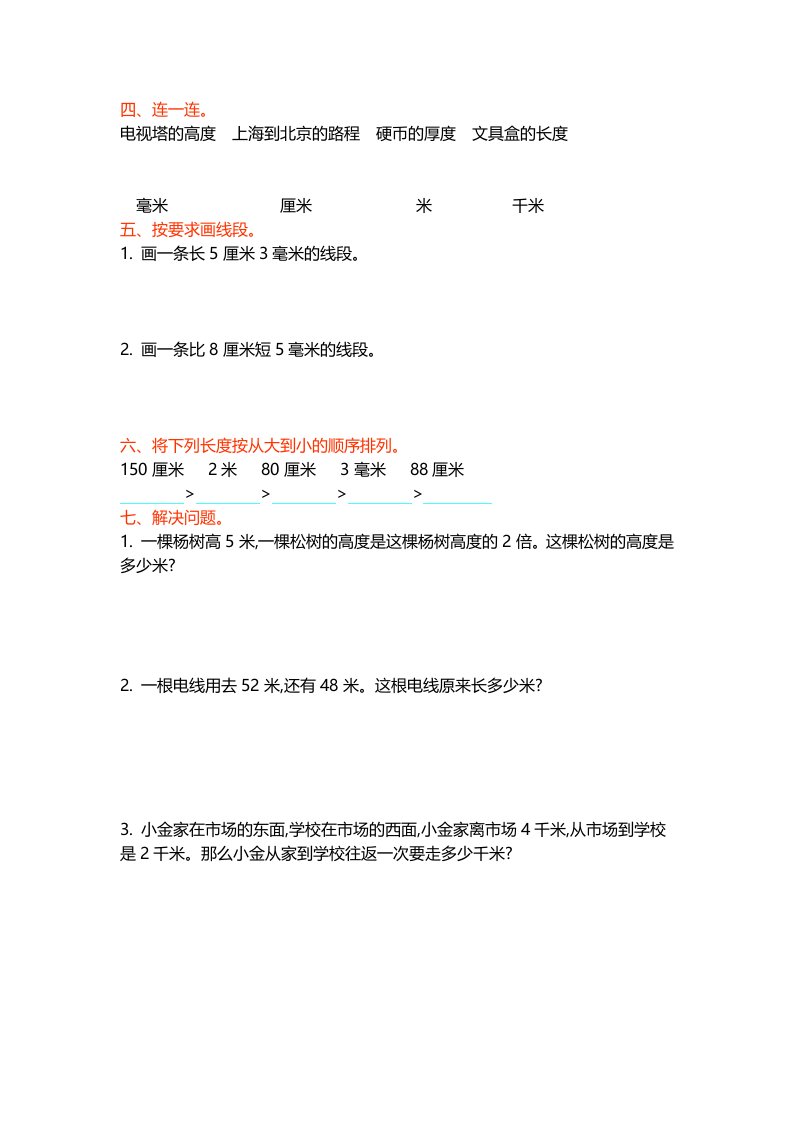 四、连一连。
电视塔的高度　上海到北京的路程　硬币的厚度　文具盒的长度

毫米　　　　厘米　　　　米　　　　千米

五、按要求画线段。
1. 画一条长 5 厘米 3 毫米的线段。

2. 画一条比 8 厘米短 5 毫米的线段。

六、将下列长度按从大到小的顺序排列。
150 厘米　2 米　80 厘米　3 毫米　88 厘米
________>________>________>________>________

七、解决问题。
1. 一棵杨树高 5 米,一棵松树的高度是这棵杨树高度的 2 倍。这棵松树的高度是多少米?

2. 一根电线用去 52 米,还有 48 米。这根电线原来长多少米?

3. 小金家在市场的东面,学校在市场的西面,小金家离市场 4 千米,从市场到学校是 2 千米。那么小金从家到学校往返一次要走多少千米?